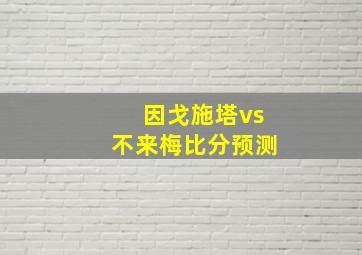 因戈施塔vs
不来梅比分预测